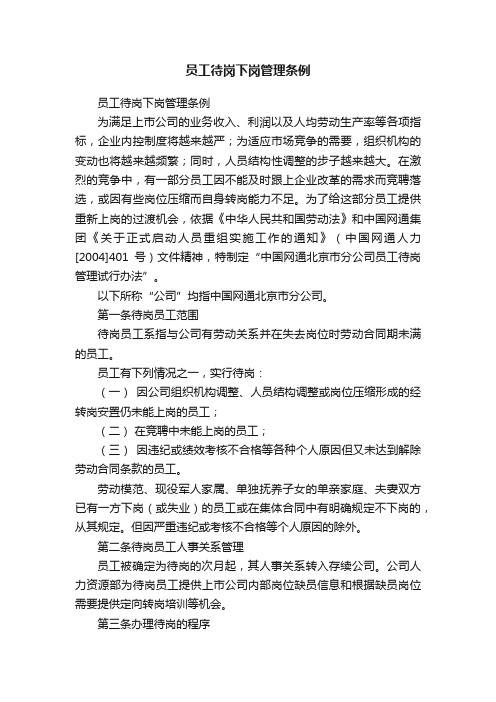 员工待岗下岗管理条例

员工待岗下岗管理条例

为满足上市公司的业务收入、利润以及人均劳动生产率等各项指标，企业内控制度将越来越严；为适应市场竞争的需要，组织机构的变动也将越来越频繁；同时，人员结构性调整的步子越来越大。在激烈的竞争中，有一部分员工因不能及时跟上企业改革的需求而竞聘落选，或因有些岗位压缩而自身转岗能力不足。为了给这部分员工提供重新上岗的过渡机会，依据《中华人民共和国劳动法》和中国网通集团《关于正式启动人员重组实施工作的通知》（中国网通人力[2004]401 号）文件精神，特制定“中国网通北京市分公司员工待岗管理试行办法”。

以下所称“公司”均指中国网通北京市分公司。

第一条待岗员工范围

待岗员工系指与公司有劳动关系并在失去岗位时劳动合同期未满的员工。

员工有下列情况之一，实行待岗：

（一） 因公司组织机构调整、人员结构调整或岗位压缩形成的经转岗安置仍未能上岗的员工；

（二） 在竞聘中未能上岗的员工；

（三） 因违纪或绩效考核不合格等各种个人原因但又未达到解除劳动合同条款的员工。

劳动模范、现役军人家属、单独抚养子女的单亲家庭、夫妻双方已有一方下岗（或失业）的员工或在集体合同中有明确规定不下岗的，从其规定。但因严重违纪或考核不合格等个人原因的除外。

第二条待岗员工人事关系管理

员工被确定为待岗的次月起，其人事关系转入存续公司。公司人力资源部为待岗员工提供上市公司内部岗位缺员信息和根据缺员岗位需要提供定向转岗培训等机会。

第三条办理待岗的程序